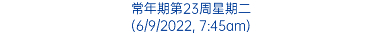 常年期第23周星期二
(6/9/2022, 7:45am)